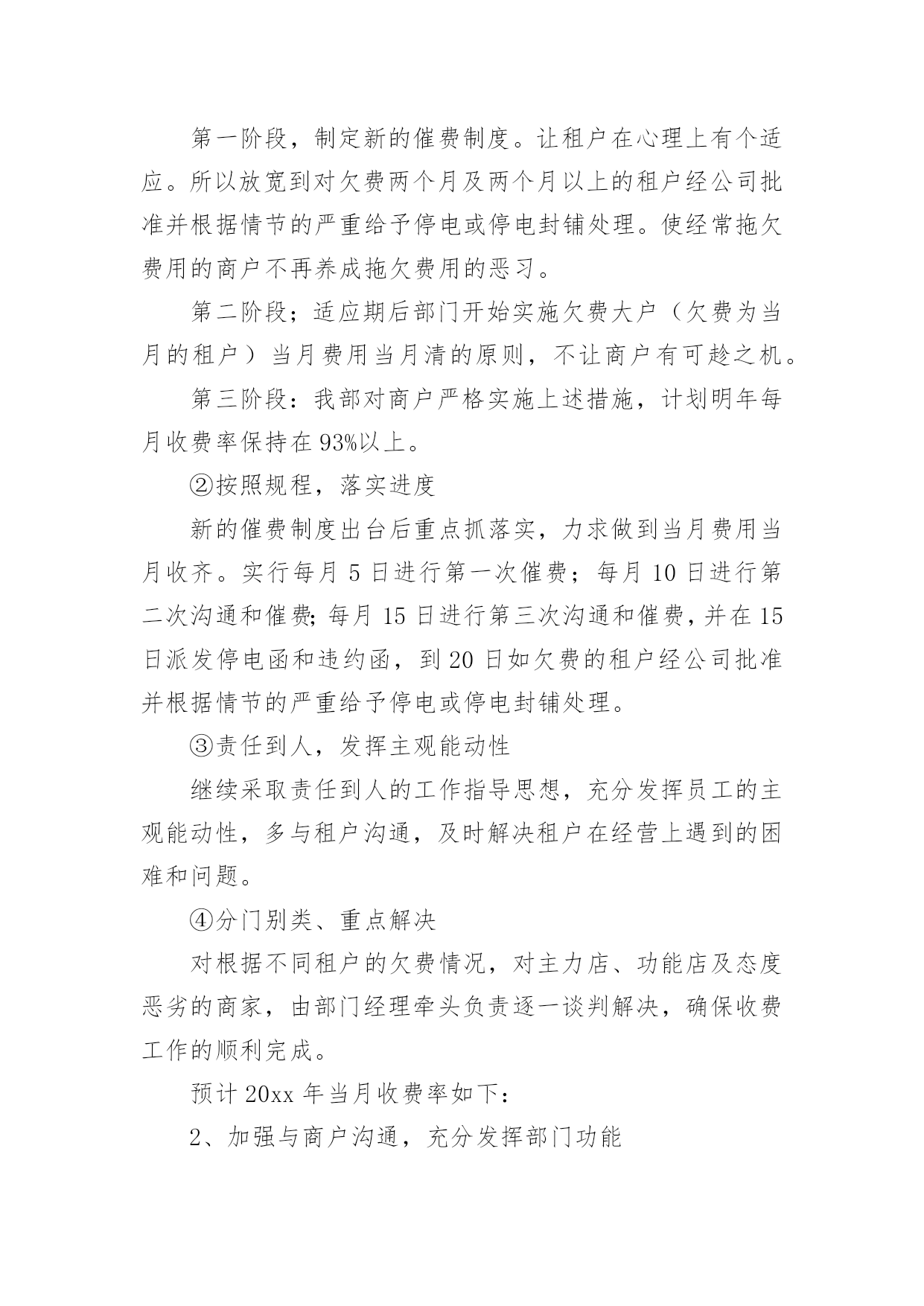 第一阶段，制定新的催费制度。让租户在心理上有个适应。所以放宽到对欠费两个月及两个月以上的租户经公司批准并根据情节的严重给予停电或停电封铺处理。使经常拖欠费用的商户不再养成拖欠费用的恶习。

第二阶段；适应期后部门开始实施欠费大户（欠费为当月的租户）当月费用当月清的原则，不让商户有可趁之机。

第三阶段：我部对商户严格实施上述措施，计划明年每月收费率保持在93%以上。

②按照规程，落实进度

新的催费制度出台后重点抓落实，力求做到当月费用当月收齐。实行每月5日进行第一次催费；每月10日进行第二次沟通和催费;每月15日进行第三次沟通和催费,并在15日派发停电函和违约函，到20日如欠费的租户经公司批准并根据情节的严重给予停电或停电封铺处理。

③责任到人，发挥主观能动性

继续采取责任到人的工作指导思想，充分发挥员工的主观能动性，多与租户沟通，及时解决租户在经营上遇到的困难和问题。

④分门别类、重点解决

对根据不同租户的欠费情况，对主力店、功能店及态度恶劣的商家，由部门经理牵头负责逐一谈判解决，确保收费工作的顺利完成。

预计20xx年当月收费率如下：

2、加强与商户沟通，充分发挥部门功能